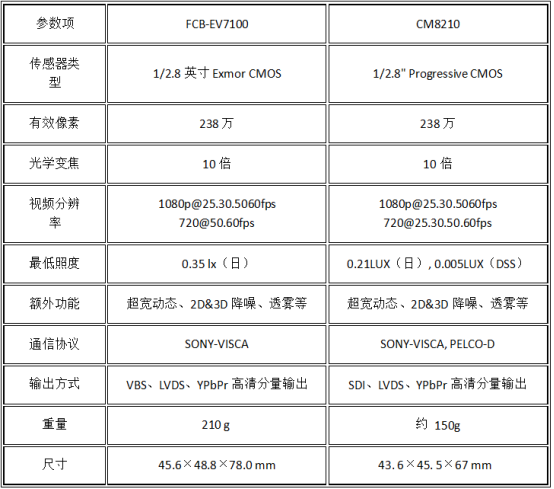 | 参数项 | FCB-EV7100 | CM8210 |
|---|---|---|
| 传感器类型 | 1/2.8 英寸 Exmor CMOS | 1/2.8" Progressive CMOS |
| 有效像素 | 238 万 | 238 万 |
| 光学变焦 | 10 倍 | 10 倍 |
| 视频分辨率 | 1080p@25.30.5060fps 720@50.60fps | 1080p@25.30.5060fps 720@25.30.50.60fps |
| 最低照度 | 0.35 lx（日） | 0.21LUX（日）, 0.005LUX（DSS） |
| 额外功能 | 超宽动态、2D&3D 降噪、透雾等 | 超宽动态、2D&3D 降噪、透雾等 |
| 通信协议 | SONY-VISCA | SONY-VISCA, PELCO-D |
| 输出方式 | VBS、LVDS、YPbPr 高清分量输出 | SDI、LVDS、YPbPr 高清分量输出 |
| 重量 | 210 g | 约 150g |
| 尺寸 | 45.6×48.8×78.0 mm | 43.6×45.5×67 mm |